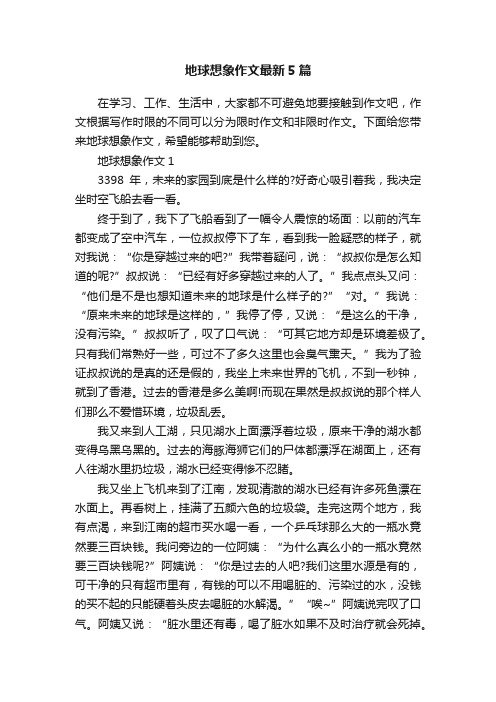 地球想象作文最新5篇

在学习、工作、生活中，大家都不可避免地要接触到作文吧，作文根据写作时限的不同可以分为限时作文和非限时作文。下面给您带来地球想象作文，希望能够帮助到您。

地球想象作文1

3398年，未来的家园到底是什么样的?好奇心吸引着我，我决定坐时空飞船去看一看。

终于到了，我下了飞船看到了一幅令人震惊的场面：以前的汽车都变成了空中汽车，一位叔叔停下了车，看到我一脸疑惑的样子，就对我说：“你是穿越过来的吧?”我带着疑问，说：“叔叔你是怎么知道的呢?”叔叔说：“已经有好多穿越过来的人了。”我点点头又问：“他们是不是也想知道未来的地球是什么样子的?”“对。”我说：“原来未来的地球是这样的，”我停了停，又说：“是这么的干净，没有污染。”叔叔听了，叹了口气说：“可其它地方却是环境差极了。只有我们常熟好一些，可过不了多久这里也会臭气熏天。”我为了验证叔叔说的是真的还是假的，我坐上未来世界的飞机，不到一秒钟，就到了香港。过去的香港是多么美啊!而现在果然是叔叔说的那个样人们那么不爱惜环境，垃圾乱丢。

我又来到人工湖，只见湖水上面漂浮着垃圾，原来干净的湖水都变得乌黑乌黑的。过去的海豚海狮它们的尸体都漂浮在湖面上，还有人往湖水里扔垃圾，湖水已经变得惨不忍睹。

我又坐上飞机来到了江南，发现清澈的湖水已经有许多死鱼漂在水面上。再看树上，挂满了五颜六色的垃圾袋。走完这两个地方，我有点渴，来到江南的超市买水喝一看，一个乒乓球那么大的一瓶水竟然要三百块钱。我问旁边的一位阿姨：“为什么真么小的一瓶水竟然要三百块钱呢?”阿姨说：“你是过去的人吧?我们这里水源是有的，可干净的只有超市里有，有钱的可以不用喝脏的、污染过的水，没钱的买不起的只能硬着头皮去喝脏的水解渴。”“唉~”阿姨说完叹了口气。阿姨又说：“脏水里还有毒，喝了脏水如果不及时治疗就会死掉。